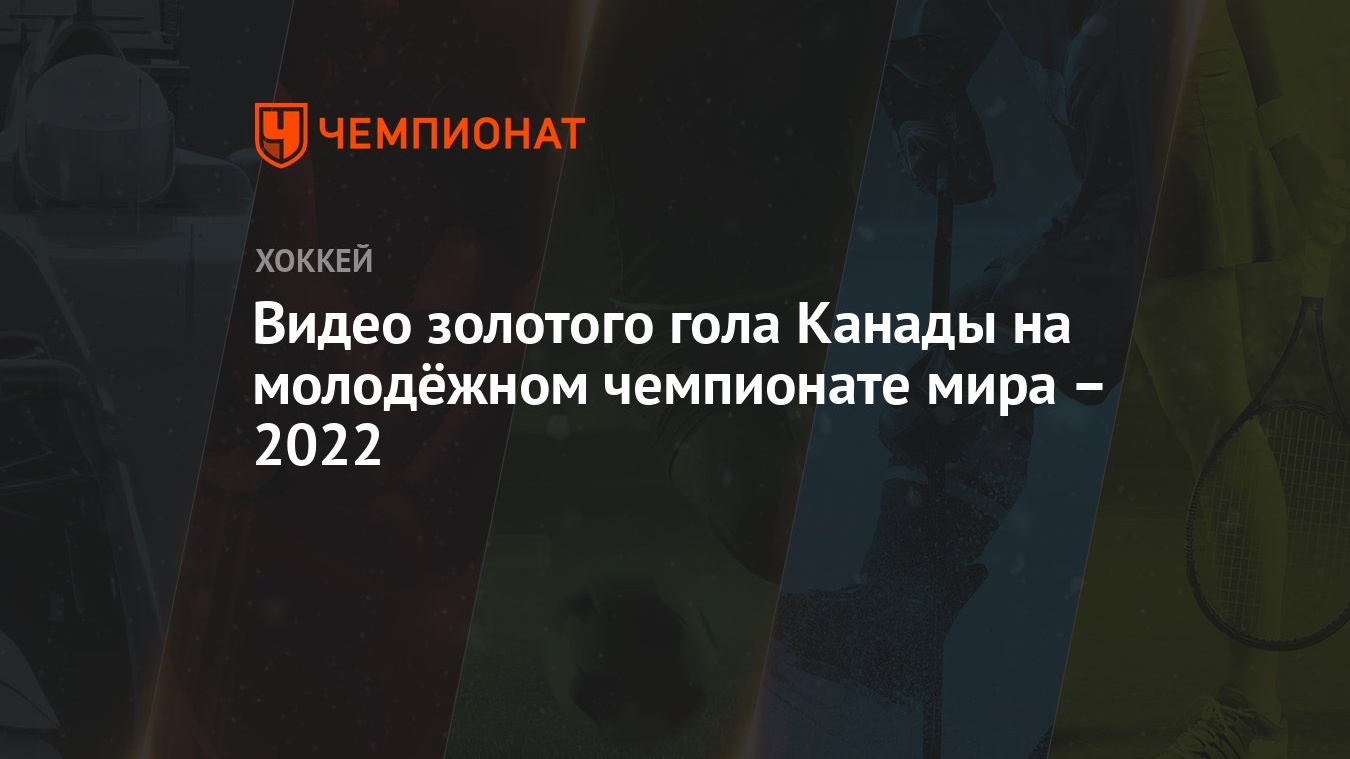 ЧЕМПИОНАТ

ХОККЕЙ

Видео золотого гола Канады на молодёжном чемпионате мира – 2022